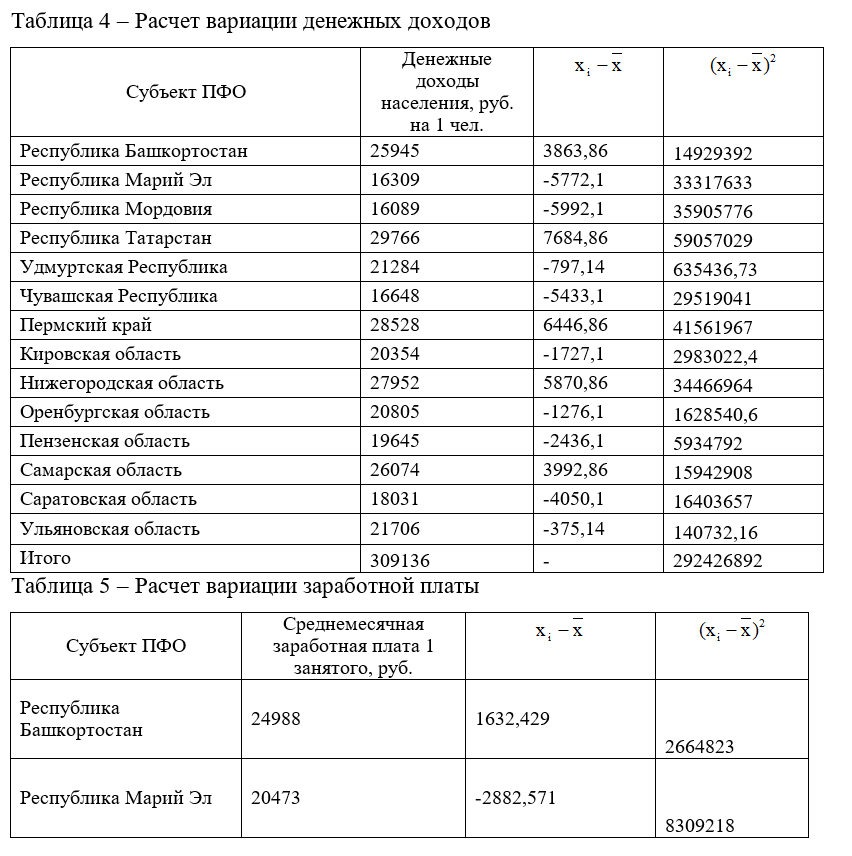 Таблица 4 – Расчет вариации денежных доходов

| Субъект ПФО | Денежные доходы населения, руб. на 1 чел. | $x_i - \overline{x}$ | $(x_i - \overline{x})^2$ |
|---|---|---|---|
| Республика Башкортостан | 25945 | 3863,86 | 14929392 |
| Республика Марий Эл | 16309 | -5772,1 | 33317633 |
| Республика Мордовия | 16089 | -5992,1 | 35905776 |
| Республика Татарстан | 29766 | 7684,86 | 59057029 |
| Удмуртская Республика | 21284 | -797,14 | 635436,73 |
| Чувашская Республика | 16648 | -5433,1 | 29519041 |
| Пермский край | 28528 | 6446,86 | 41561967 |
| Кировская область | 20354 | -1727,1 | 2983022,4 |
| Нижегородская область | 27952 | 5870,86 | 34466964 |
| Оренбургская область | 20805 | -1276,1 | 1628540,6 |
| Пензенская область | 19645 | -2436,1 | 5934792 |
| Самарская область | 26074 | 3992,86 | 15942908 |
| Саратовская область | 18031 | -4050,1 | 16403657 |
| Ульяновская область | 21706 | -375,14 | 140732,16 |
| Итого | 309136 | - | 292426892 |

Таблица 5 – Расчет вариации заработной платы

| Субъект ПФО | Среднемесячная заработная плата 1 занятого, руб. | $x_i - \overline{x}$ | $(x_i - \overline{x})^2$ |
|---|---|---|---|
| Республика Башкортостан | 24988 | 1632,429 | 2664823 |
| Республика Марий Эл | 20473 | -2882,571 | 8309218 |